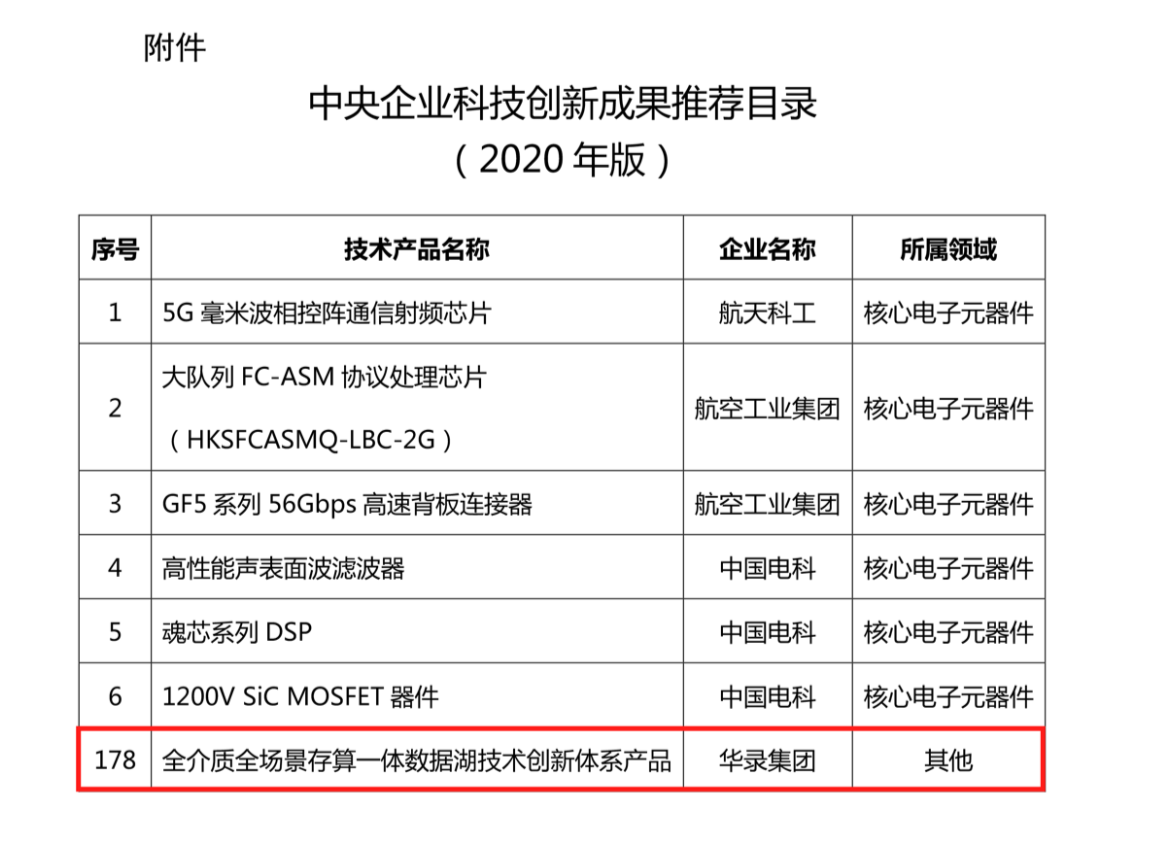 附件

中央企业科技创新成果推荐目录
（2020年版）

| 序号 | 技术产品名称 | 企业名称 | 所属领域 |
|---|---|---|---|
| 1 | 5G毫米波相控阵通信射频芯片 | 航天科工 | 核心电子元器件 |
| 2 | 大队列FC-ASM协议处理芯片（HKSFCASMQ-LBC-2G） | 航空工业集团 | 核心电子元器件 |
| 3 | GF5系列56Gbps高速背板连接器 | 航空工业集团 | 核心电子元器件 |
| 4 | 高性能声表面波滤波器 | 中国电科 | 核心电子元器件 |
| 5 | 魂芯系列DSP | 中国电科 | 核心电子元器件 |
| 6 | 1200V SiC MOSFET器件 | 中国电科 | 核心电子元器件 |
| 178 | 全介质全场景存算一体数据湖技术创新体系产品 | 华录集团 | 其他 |